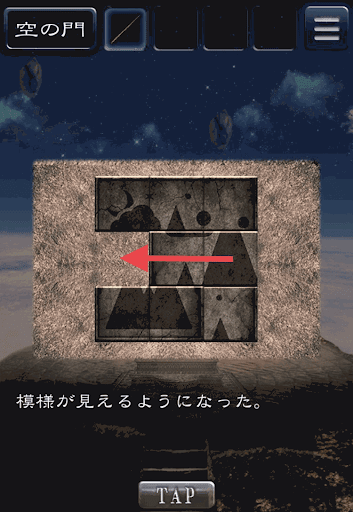 空の門

模様が見えるようになった。

TAP